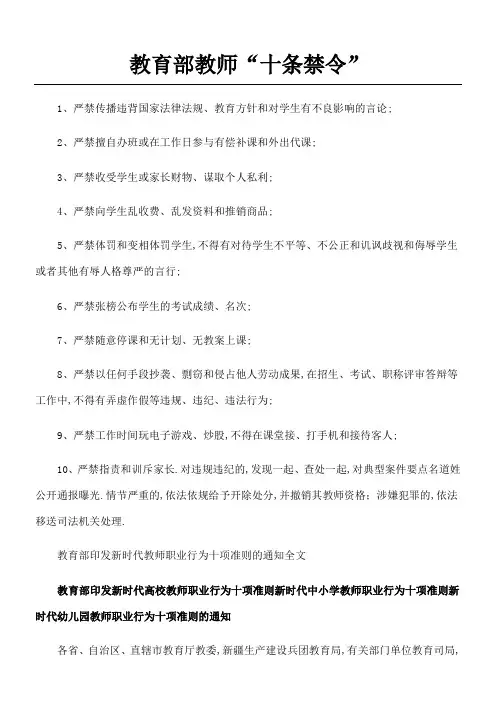 教育部教师“十条禁令”

1、严禁传播违背国家法律法规、教育方针和对学生有不良影响的言论；

2、严禁擅自办班或在工作日参与有偿补课和外出代课；

3、严禁收受学生或家长财物、谋取个人私利；

4、严禁向学生乱收费、乱发资料和推销商品；

5、严禁体罚和变相体罚学生，不得有对待学生不平等、不公正和讥讽歧视和侮辱学生或者其他有辱人格尊严的言行；

6、严禁张榜公布学生的考试成绩、名次；

7、严禁随意停课和无计划、无教案上课；

8、严禁以任何手段抄袭、剽窃和侵占他人劳动成果，在招生、考试、职称评审答辩等工作中，不得有弄虚作假等违规、违纪、违法行为；

9、严禁工作时间玩电子游戏、炒股，不得在课堂接、打手机和接待客人；

10、严禁指责和训斥家长.对违规违纪的，发现一起、查处一起，对典型案件要点名道姓公开通报曝光.情节严重的，依法依规给予开除处分，并撤销其教师资格；涉嫌犯罪的，依法移送司法机关处理.

教育部印发新时代教师职业行为十项准则的通知全文

教育部印发新时代高校教师职业行为十项准则新时代中小学教师职业行为十项准则新时代幼儿园教师职业行为十项准则的通知

各省、自治区、直辖市教育厅教委，新疆生产建设兵团教育局，有关部门单位教育司局，